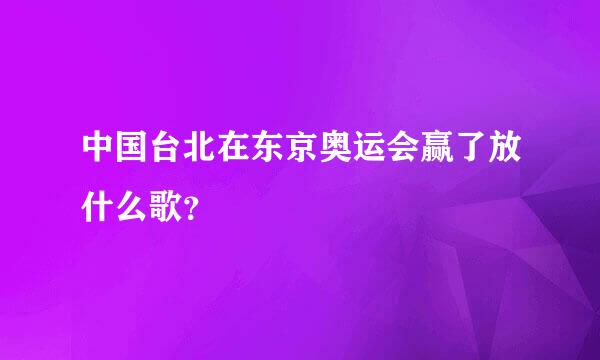 中国台北在东京奥运会赢了放什么歌?